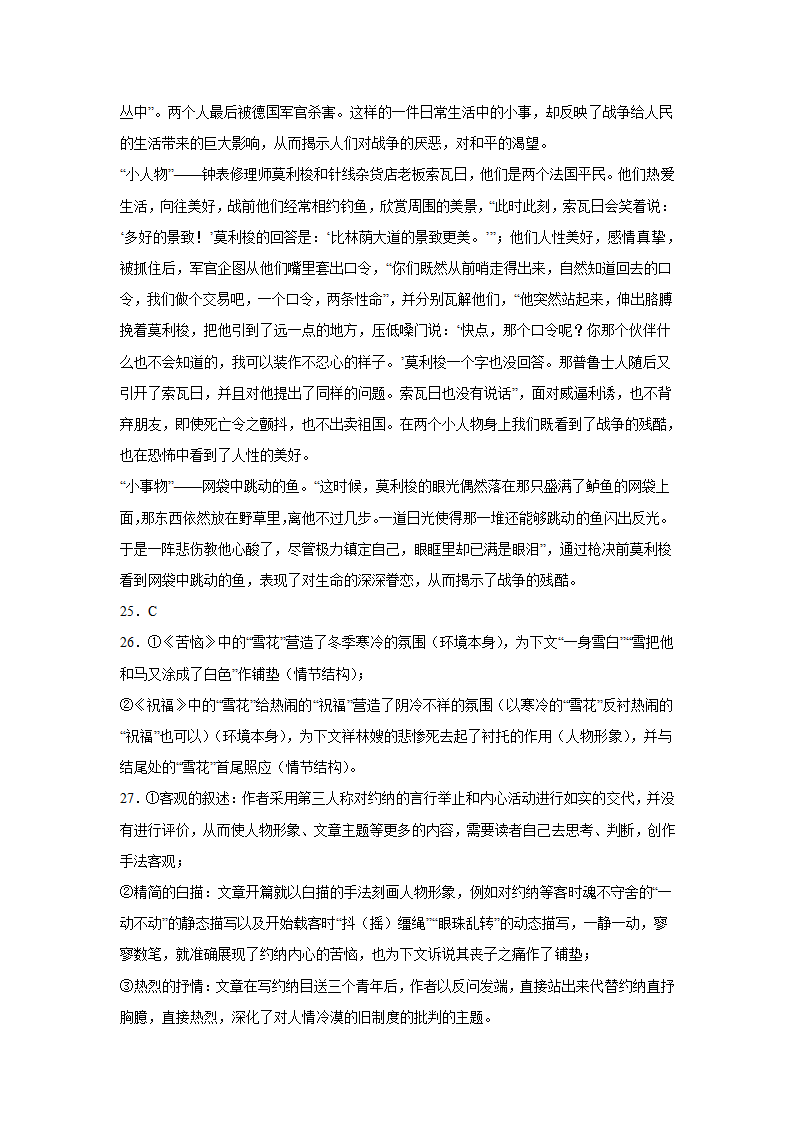 丛中”。两个人最后被德国军官杀害。这样的一件日常生活中的小事，却反映了战争给人民的生活带来的巨大影响，从而揭示人们对战争的厌恶，对和平的渴望。

“小人物”——钟表修理师莫利梭和针线杂货店老板索瓦日，他们是两个法国平民。他们热爱生活，向往美好，战前他们经常相约钓鱼，欣赏周围的美景，“此时此刻，索瓦日会笑着说：‘多好的景致！’莫利梭的回答是：‘比林荫大道的景致更美。’”；他们人性美好，感情真挚，被抓住后，军官企图从他们嘴里套出口令，“你们既然从前哨走得出来，自然知道回去的口令，我们做个交易吧，一个口令，两条性命”，并分别瓦解他们，“他突然站起来，伸出胳膊挽着莫利梭，把他引到了远一点的地方，压低嗓门说：‘快点，那个口令呢？你那个伙伴什么也不会知道的，我可以装作不忍心的样子。’莫利梭一个字也没回答。那普鲁士人随后又引开了索瓦日，并且对他提出了同样的问题。索瓦日也没有说话”，面对威逼利诱，也不背弃朋友，即使死亡令之颤抖，也不出卖祖国。在两个小人物身上我们既看到了战争的残酷，也在恐怖中看到了人性的美好。

“小事物”——网袋中跳动的鱼。“这时候，莫利梭的眼光偶然落在那只盛满了鲈鱼的网袋上面，那东西依然放在野草里，离他不过几步。一道日光使得那一堆还能够跳动的鱼闪出反光。于是一阵悲伤教他心酸了，尽管极力镇定自己，眼眶里却已满是眼泪”，通过枪决前莫利梭看到网袋中跳动的鱼，表现了对生命的深深眷恋，从而揭示了战争的残酷。

25．C

26．①《苦恼》中的“雪花”营造了冬季寒冷的氛围（环境本身），为下文“一身雪白”“雪把他和马又涂成了白色”作铺垫（情节结构）；

②《祝福》中的“雪花”给热闹的“祝福”营造了阴冷不祥的氛围（以寒冷的“雪花”反衬热闹的“祝福”也可以）（环境本身），为下文祥林嫂的悲惨死去起了衬托的作用（人物形象），并与结尾处的“雪花”首尾照应（情节结构）。

27．①客观的叙述：作者采用第三人称对约纳的言行举止和内心活动进行如实的交代，并没有进行评价，从而使人物形象、文章主题等更多的内容，需要读者自己去思考、判断，创作手法客观；

②精简的白描：文章开篇就以白描的手法刻画人物形象，例如对约纳等客时魂不守舍的“一动不动”的静态描写以及开始载客时“抖（摇）缰绳”“眼珠乱转”的动态描写，一静一动，寥寥数笔，就准确展现了约纳内心的苦恼，也为下文诉说其丧子之痛作了铺垫；

③热烈的抒情：文章在写约纳目送三个青年后，作者以反问发端，直接站出来代替约纳直抒胸臆，直接热烈，深化了对人情冷漠的旧制度的批判的主题。